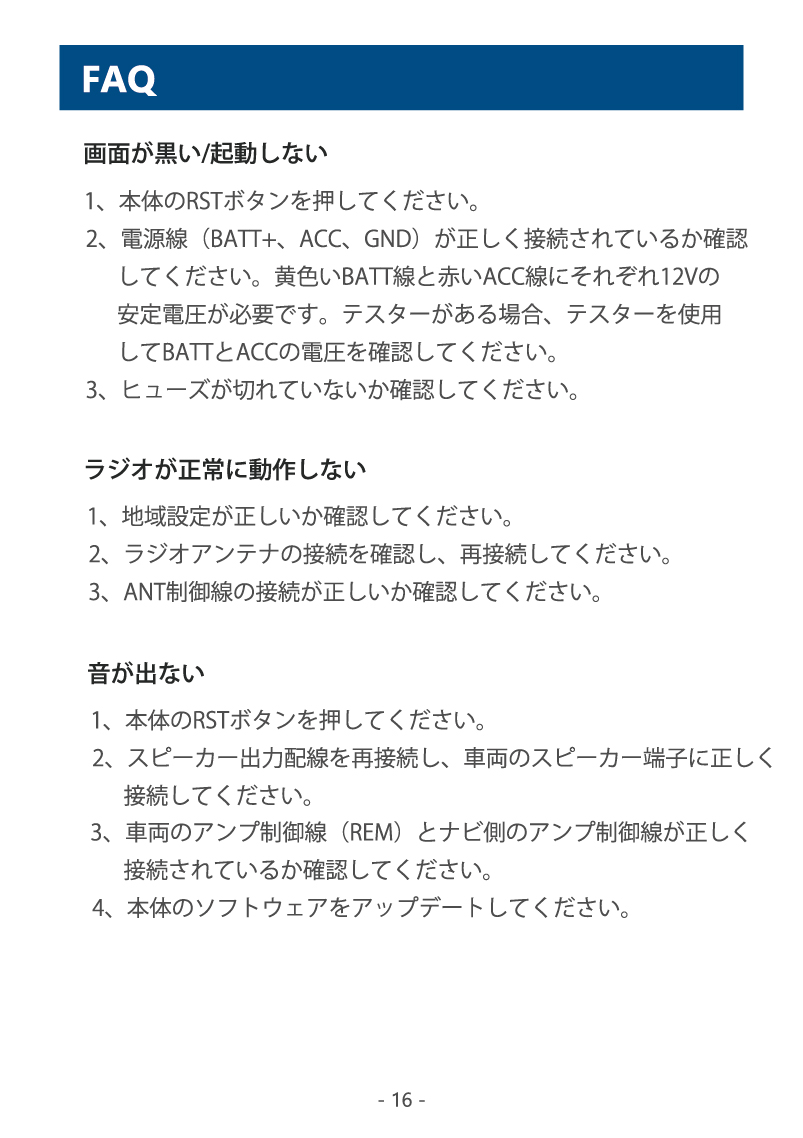 FAQ

画面が黒い/起動しない

1、本体のRSTボタンを押してください。

2、電源線（BATT+、ACC、GND）が正しく接続されているか確認してください。黄色いBATT線と赤いACC線にそれぞれ12Vの安定電圧が必要です。テスターがある場合、テスターを使用してBATTとACCの電圧を確認してください。

3、ヒューズが切れていないか確認してください。

ラジオが正常に動作しない

1、地域設定が正しいか確認してください。

2、ラジオアンテナの接続を確認し、再接続してください。

3、ANT制御線の接続が正しいか確認してください。

音が出ない

1、本体のRSTボタンを押してください。

2、スピーカー出力配線を再接続し、車両のスピーカー端子に正しく接続してください。

3、車両のアンプ制御線（REM）とナビ側のアンプ制御線が正しく接続されているか確認してください。

4、本体のソフトウェアをアップデートしてください。

- 16 -